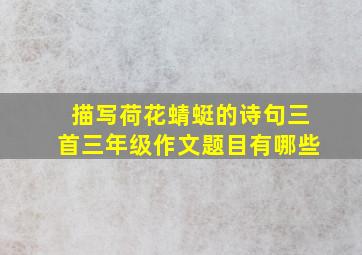 描写荷花蜻蜓的诗句三首三年级作文题目有哪些